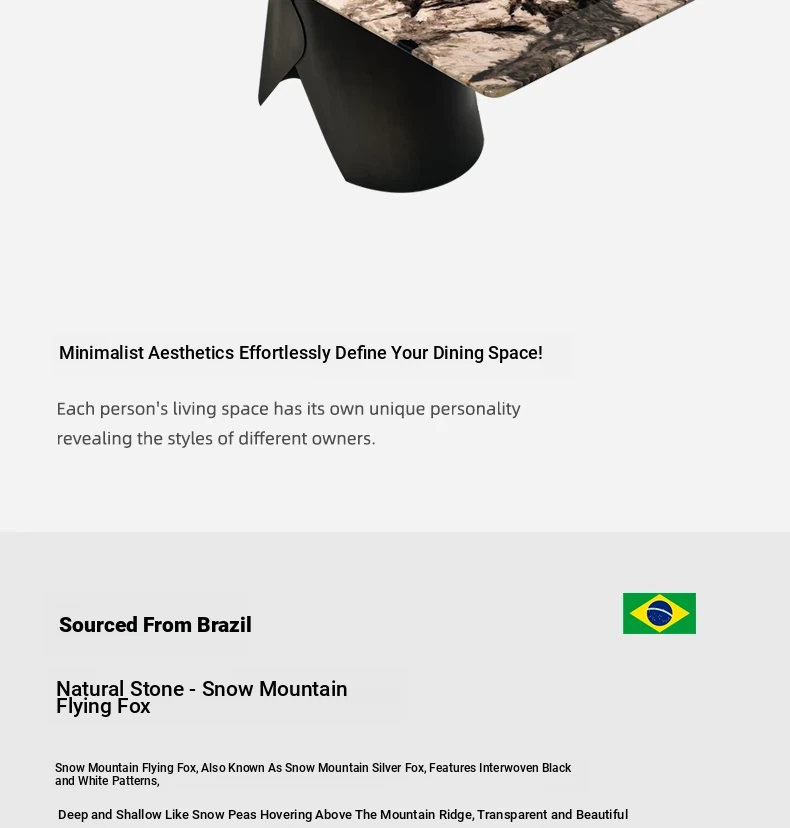 Minimalist Aesthetics Effortlessly Define Your Dining Space!

Each person's living space has its own unique personality revealing the styles of different owners.

Sourced From Brazil

Natural Stone - Snow Mountain Flying Fox

Snow Mountain Flying Fox, Also Known As Snow Mountain Silver Fox, Features Interwoven Black and White Patterns,

Deep and Shallow Like Snow Peas Hovering Above The Mountain Ridge, Transparent and Beautiful